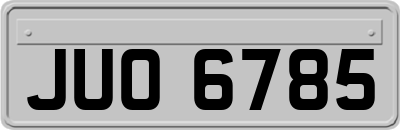 JUO 6785